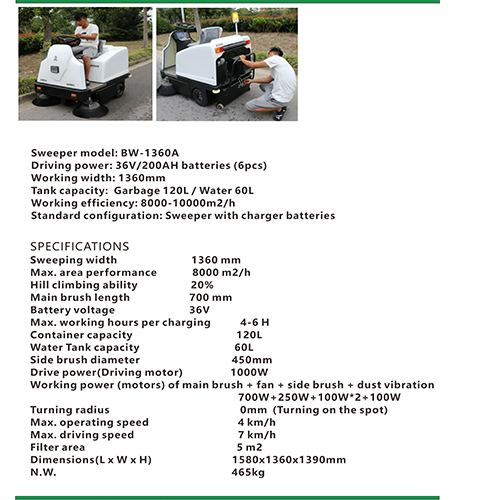 Sweeper model: BW-1360A
Driving power: 36V/200AH batteries (6pcs)
Working width: 1360mm
Tank capacity: Garbage 120L / Water 60L
Working efficiency: 8000-10000m2/h
Standard configuration: Sweeper with charger batteries

SPECIFICATIONS

| | |
|---|---|
| Sweeping width | 1360 mm |
| Max. area performance | 8000 m2/h |
| Hill climbing ability | 20% |
| Main brush length | 700 mm |
| Battery voltage | 36V |
| Max. working hours per charging | 4-6 H |
| Container capacity | 120L |
| Water Tank capacity | 60L |
| Side brush diameter | 450mm |
| Drive power(Driving motor) | 1000W |
| Working power (motors) of main brush + fan + side brush + dust vibration | 700W+250W+100W*2+100W |
| Turning radius | 0mm (Turning on the spot) |
| Max. operating speed | 4 km/h |
| Max. driving speed | 7 km/h |
| Filter area | 5 m2 |
| Dimensions(L x W x H) | 1580x1360x1390mm |
| N.W. | 465kg |